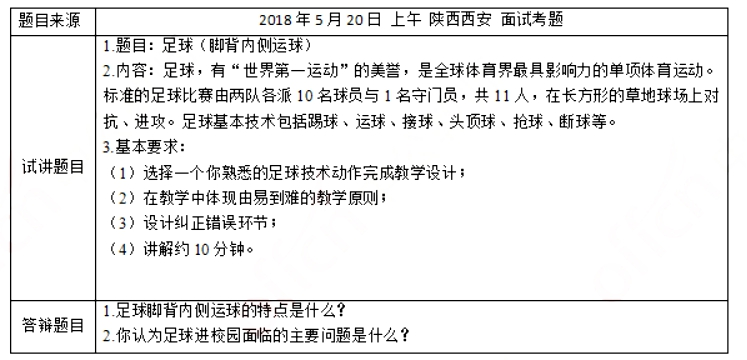 | 题目来源 | 2018 年 5 月 20 日 上午 陕西西安 面试考题 |
|---|---|
| 试讲题目 | 1.题目：足球（脚背内侧运球）<br>2.内容：足球，有“世界第一运动”的美誉，是全球体育界最具影响力的单项体育运动。标准的足球比赛由两队各派 10 名球员与 1 名守门员，共 11 人，在长方形的草地球场上对抗、进攻。足球基本技术包括踢球、运球、接球、头顶球、抢球、断球等。<br>3.基本要求：<br>（1）选择一个你熟悉的足球技术动作完成教学设计；<br>（2）在教学中体现由易到难的教学原则；<br>（3）设计纠正错误环节；<br>（4）讲解约 10 分钟。 |
| 答辩题目 | 1.足球脚背内侧运球的特点是什么？<br>2.你认为足球进校园面临的主要问题是什么？ |